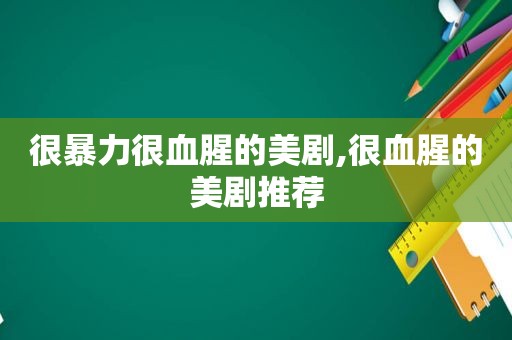 很暴力很血腥的美剧,很血腥的美剧推荐